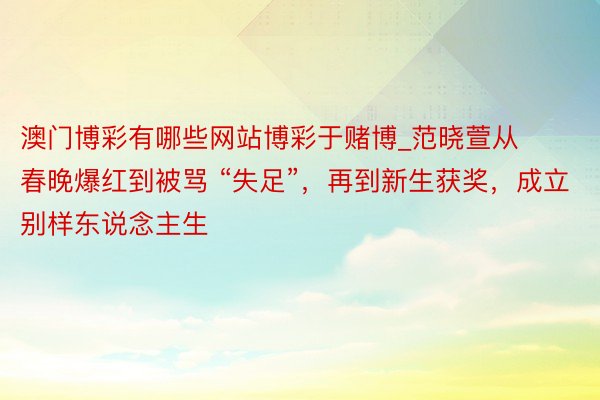 澳门博彩有哪些网站博彩于赌博_范晓萱从春晚爆红到被骂“失足”，再到新生获奖，成立别样东说念主生